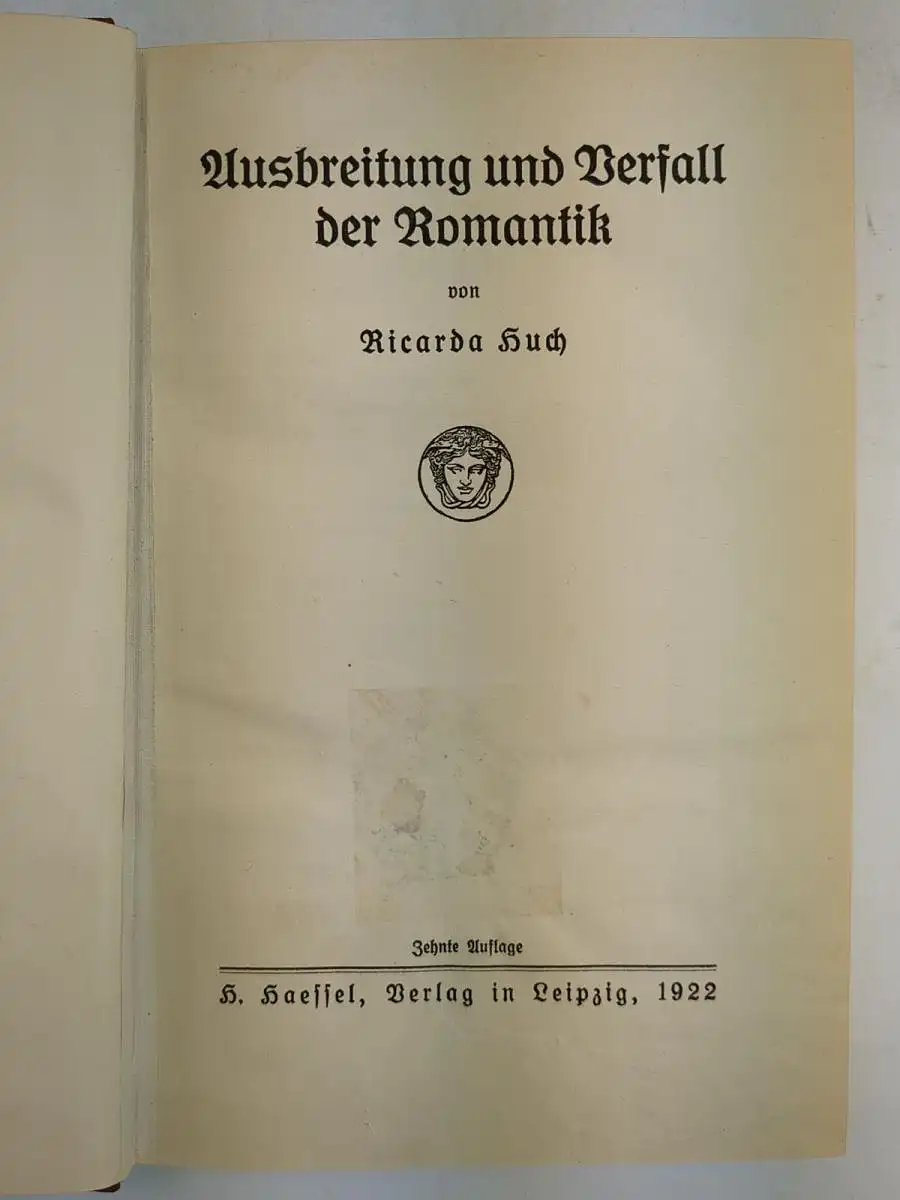 Ausbreitung und Verfall der Romantik

von

Ricarda Huch

Zehnte Auflage

H. Haessel, Verlag in Leipzig, 1922